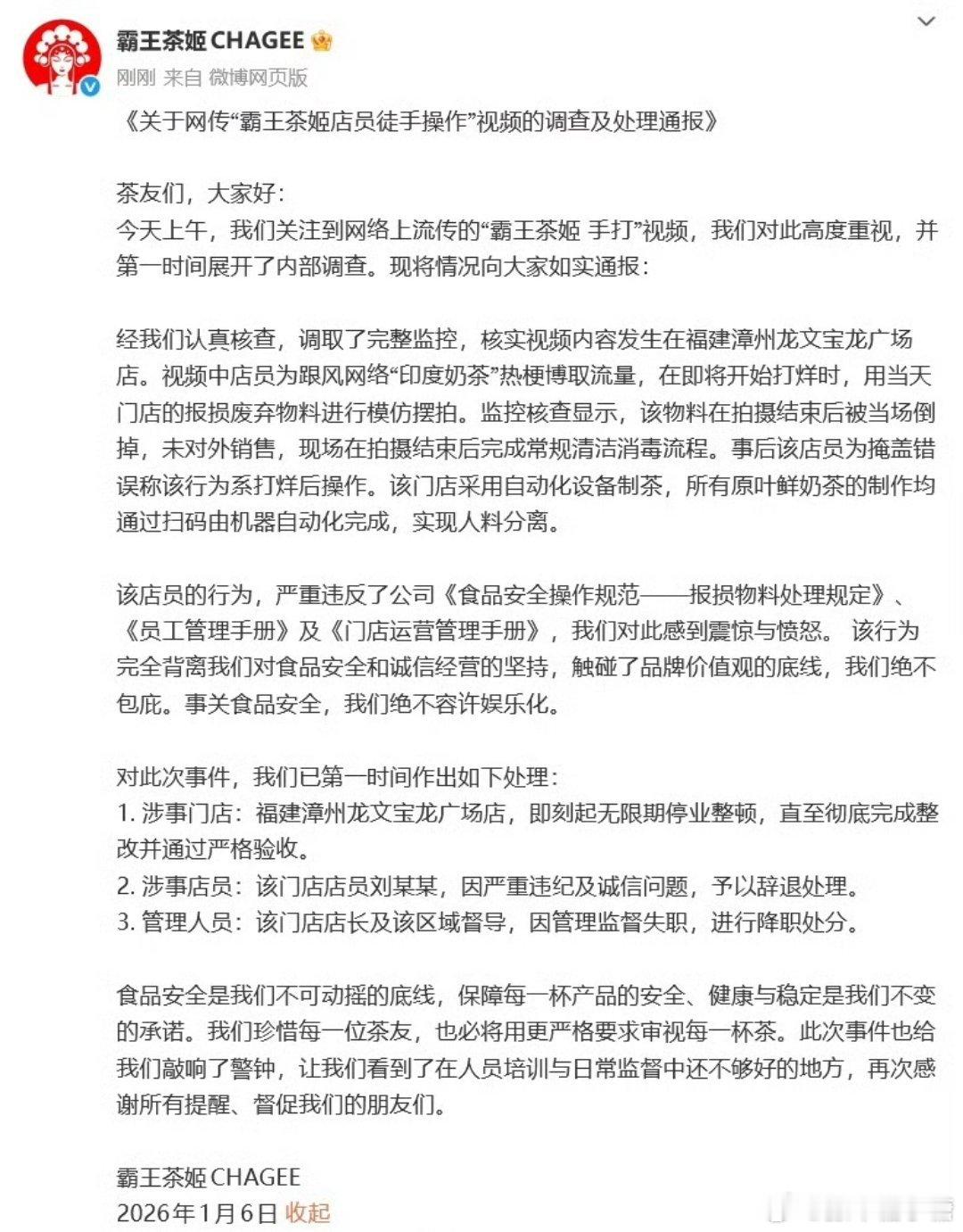 霸王茶姬 CHAGEE
刚刚 来自 微博网页版

《关于网传“霸王茶姬店员徒手操作”视频的调查及处理通报》

茶友们，大家好：
今天上午，我们关注到网络上流传的“霸王茶姬 手打”视频，我们对此高度重视，并第一时间展开了内部调查。现将情况向大家如实通报：

经我们认真核查，调取了完整监控，核实视频内容发生在福建漳州龙文宝龙广场店。视频中店员为跟风网络“印度奶茶”热梗博取流量，在即将开始打烊时，用当天门店的报损废弃物料进行模仿摆拍。监控核查显示，该物料在拍摄结束后被当场倒掉，未对外销售，现场在拍摄结束后完成常规清洁消毒流程。事后该店员为掩盖错误称该行为系打烊后操作。该门店采用自动化设备制茶，所有原叶鲜奶茶的制作均通过扫码由机器自动化完成，实现人料分离。

该店员的行为，严重违反了公司《食品安全操作规范——报损物料处理规定》、《员工管理手册》及《门店运营管理手册》，我们对此感到震惊与愤怒。 该行为完全背离我们对食品安全和诚信经营的坚持，触碰了品牌价值观的底线，我们绝不包庇。事关食品安全，我们绝不容许娱乐化。

对此次事件，我们已第一时间作出如下处理：
1. 涉事门店：福建漳州龙文宝龙广场店，即刻起无限期停业整顿，直至彻底完成整改并通过严格验收。
2. 涉事店员：该门店店员刘某某，因严重违纪及诚信问题，予以辞退处理。
3. 管理人员：该门店店长及该区域督导，因管理监督失职，进行降职处分。

食品安全是我们不可动摇的底线，保障每一杯产品的安全、健康与稳定是我们不变的承诺。我们珍惜每一位茶友，也必将用更严格要求审视每一杯茶。此次事件也给我们敲响了警钟，让我们看到了在人员培训与日常监督中还不够好的地方，再次感谢所有提醒、督促我们的朋友们。

霸王茶姬 CHAGEE
2026年1月6日 收起